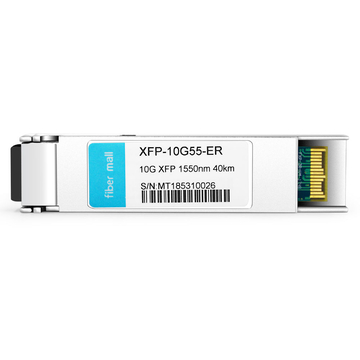 fiber mall

XFP-10G55-ER

10G XFP 1550nm 40km

S/N:MT185310026